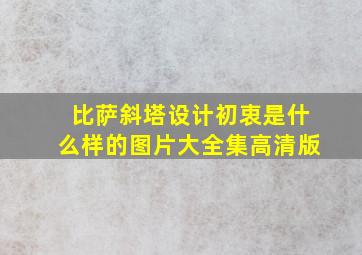 比萨斜塔设计初衷是什么样的图片大全集高清版